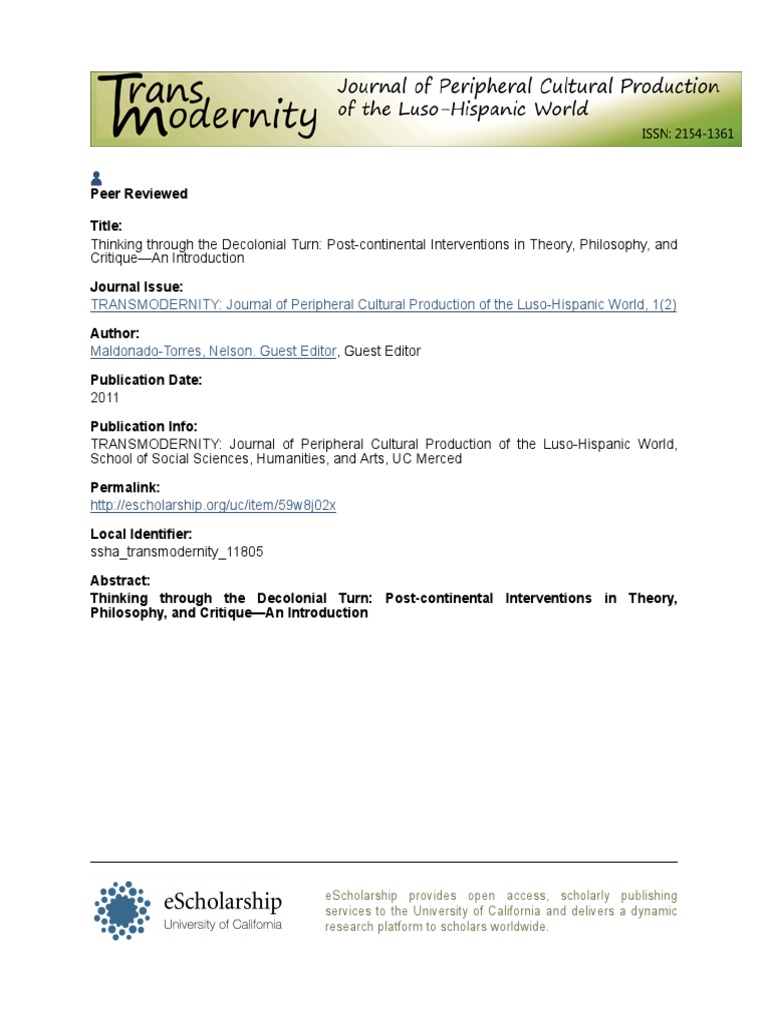 Trans Modernity Journal of Peripheral Cultural Production of the Luso-Hispanic World

ISSN: 2154-1361

Peer Reviewed

Title:
Thinking through the Decolonial Turn: Post-continental Interventions in Theory, Philosophy, and Critique—An Introduction

Journal Issue:
TRANSMODERNITY: Journal of Peripheral Cultural Production of the Luso-Hispanic World, 1(2)

Author:
Maldonado-Torres, Nelson. Guest Editor, Guest Editor

Publication Date:
2011

Publication Info:
TRANSMODERNITY: Journal of Peripheral Cultural Production of the Luso-Hispanic World, School of Social Sciences, Humanities, and Arts, UC Merced

Permalink:
http://escholarship.org/uc/item/59w8j02x

Local Identifier:
ssha_transmodernity_11805

Abstract:
Thinking through the Decolonial Turn: Post-continental Interventions in Theory, Philosophy, and Critique—An Introduction

eScholarship
University of California

eScholarship provides open access, scholarly publishing services to the University of California and delivers a dynamic research platform to scholars worldwide.